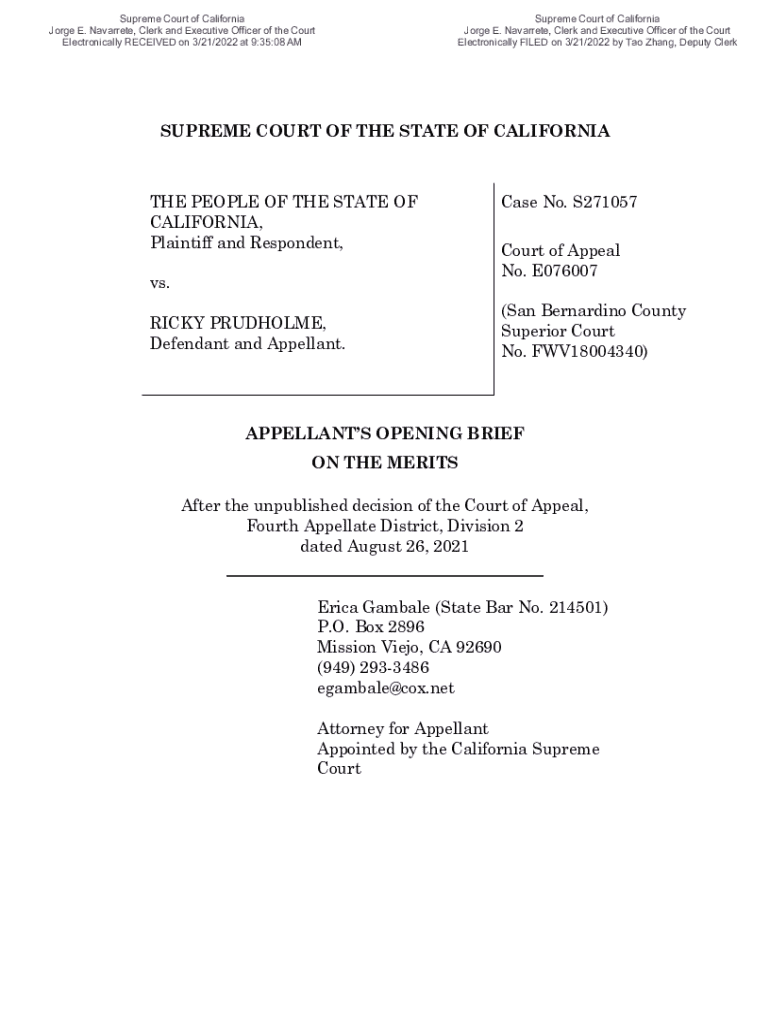 Supreme Court of California
Jorge E. Navarrete, Clerk and Executive Officer of the Court
Electronically RECEIVED on 3/21/2022 at 9:35:08 AM

Supreme Court of California
Jorge E. Navarrete, Clerk and Executive Officer of the Court
Electronically FILED on 3/21/2022 by Tao Zhang, Deputy Clerk

SUPREME COURT OF THE STATE OF CALIFORNIA

THE PEOPLE OF THE STATE OF CALIFORNIA,
Plaintiff and Respondent,

vs.

RICKY PRUDHOLME,
Defendant and Appellant.

Case No. S271057

Court of Appeal
No. E076007

(San Bernardino County
Superior Court
No. FWV18004340)

APPELLANT'S OPENING BRIEF
ON THE MERITS

After the unpublished decision of the Court of Appeal,
Fourth Appellate District, Division 2
dated August 26, 2021

Erica Gambale (State Bar No. 214501)
P.O. Box 2896
Mission Viejo, CA 92690
(949) 293-3486
egambale@cox.net

Attorney for Appellant
Appointed by the California Supreme Court